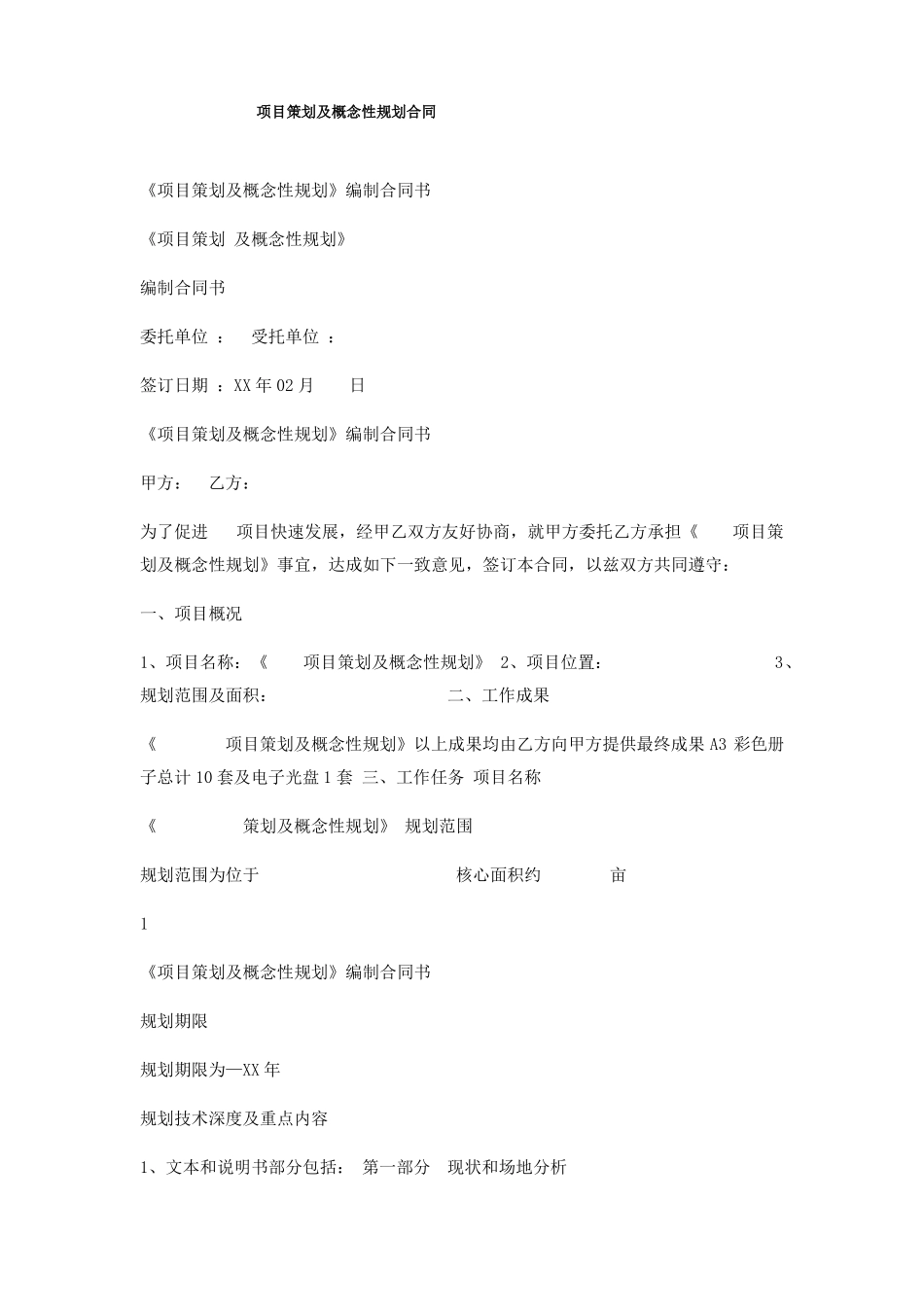 项目策划及概念性规划合同

《项目策划及概念性规划》编制合同书

《项目策划 及概念性规划》

编制合同书

委托单位 ： 受托单位 ：

签订日期 ：XX 年 02 月 日

《项目策划及概念性规划》编制合同书

甲方： 乙方：

为了促进 项目快速发展，经甲乙双方友好协商，就甲方委托乙方承担《 项目策划及概念性规划》事宜，达成如下一致意见，签订本合同，以兹双方共同遵守：

一、项目概况

1、项目名称：《 项目策划及概念性规划》 2、项目位置： 3、规划范围及面积： 二、工作成果

《 项目策划及概念性规划》以上成果均由乙方向甲方提供最终成果 A3 彩色册子总计 10 套及电子光盘 1 套 三、工作任务 项目名称

《 策划及概念性规划》 规划范围

规划范围为位于 核心面积约 亩

1

《项目策划及概念性规划》编制合同书

规划期限

规划期限为—XX 年

规划技术深度及重点内容

1、文本和说明书部分包括： 第一部分 现状和场地分析